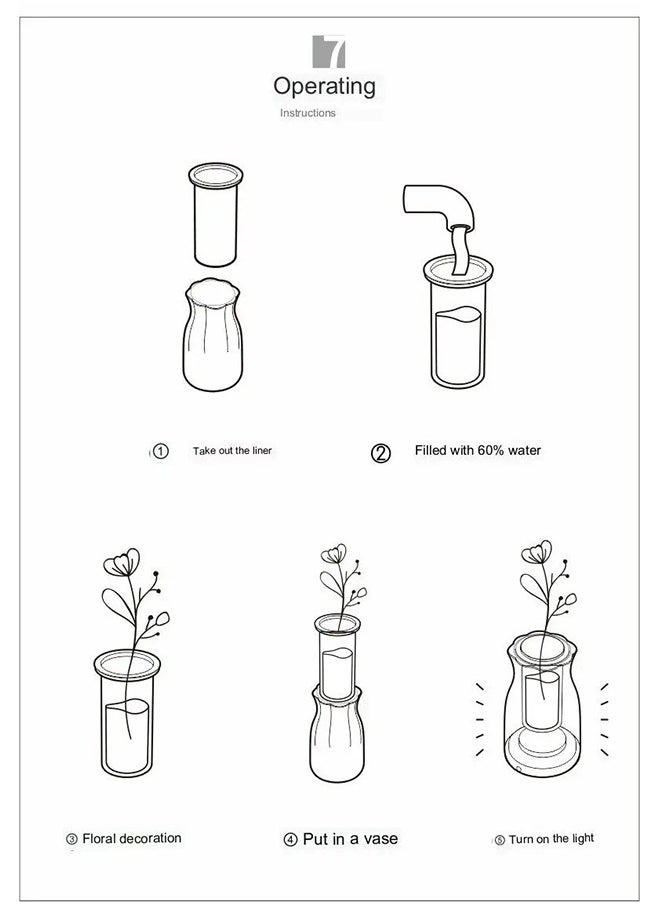 7

Operating

Instructions

① Take out the liner

② Filled with 60% water

③ Floral decoration

④ Put in a vase

⑤ Turn on the light